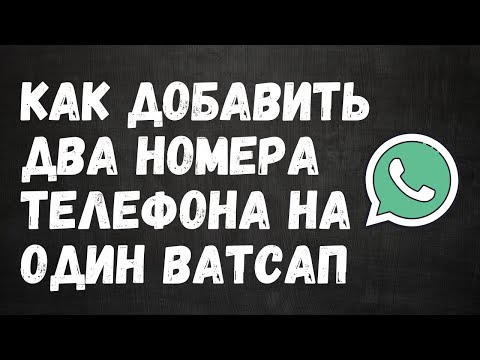 КАК ДОБАВИТЬ ДВА НОМЕРА ТЕЛЕФОНА НА ОДИН ВАТСАП